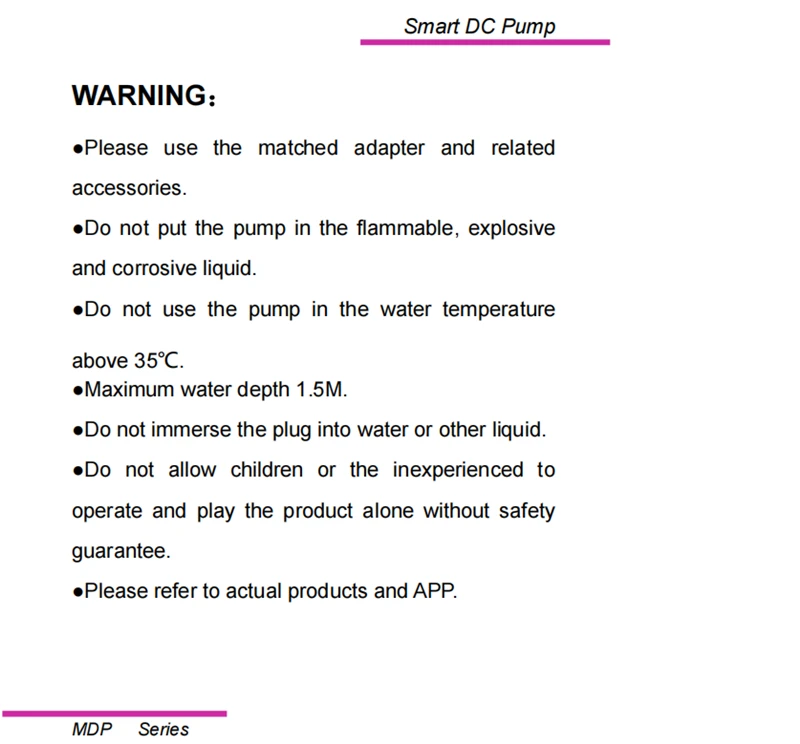 Smart DC Pump

WARNING：

• Please use the matched adapter and related accessories.

• Do not put the pump in the flammable, explosive and corrosive liquid.

• Do not use the pump in the water temperature above 35℃.

• Maximum water depth 1.5M.

• Do not immerse the plug into water or other liquid.

• Do not allow children or the inexperienced to operate and play the product alone without safety guarantee.

• Please refer to actual products and APP.

MDP Series